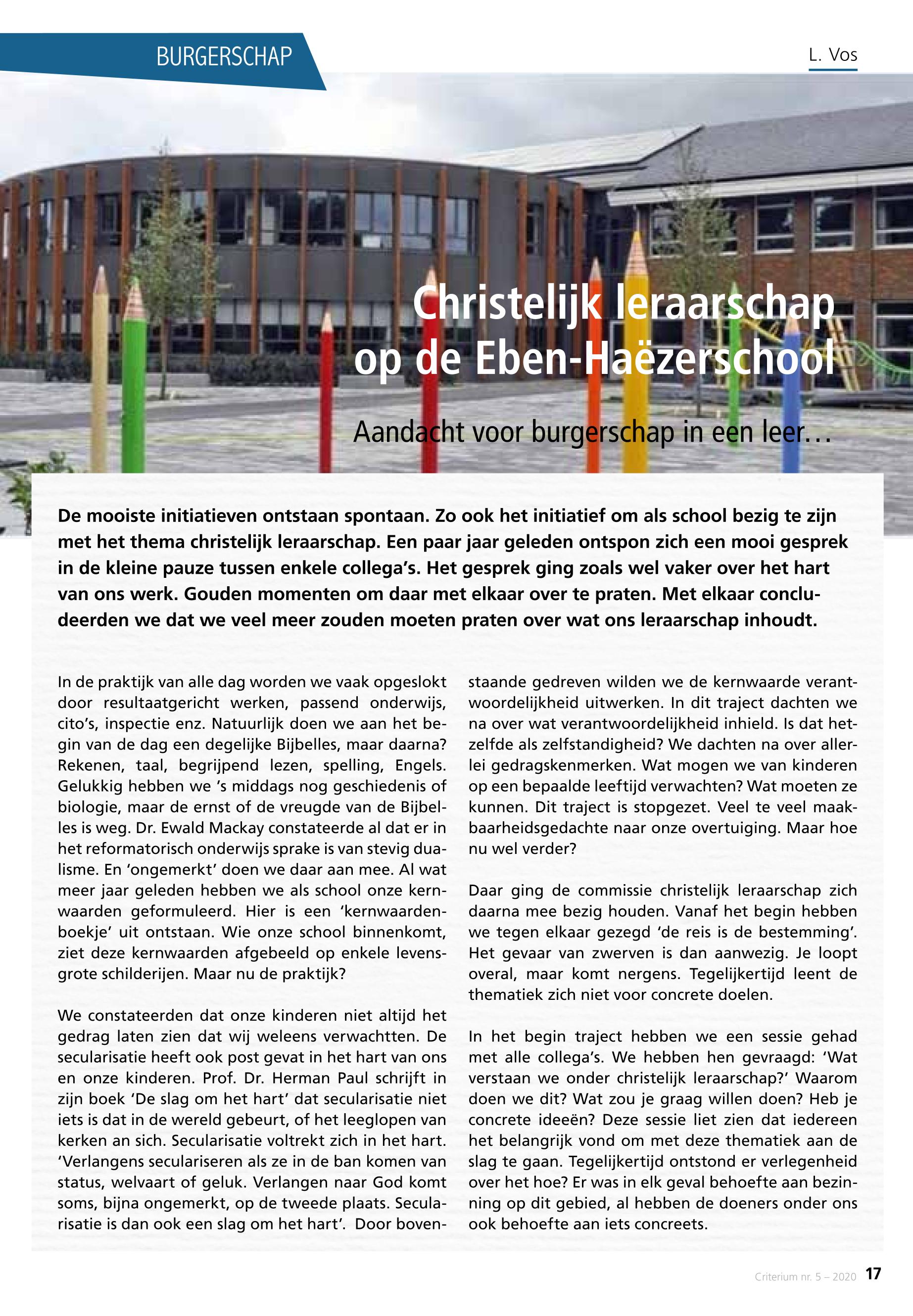 BURGERSCHAP

L. Vos

Christelijk leraarschap op de Eben-Haëzerschool

Aandacht voor burgerschap in een leer…

De mooiste initiatieven ontstaan spontaan. Zo ook het initiatief om als school bezig te zijn met het thema christelijk leraarschap. Een paar jaar geleden ontspon zich een mooi gesprek in de kleine pauze tussen enkele collega's. Het gesprek ging zoals wel vaker over het hart van ons werk. Gouden momenten om daar met elkaar over te praten. Met elkaar concludeerden we dat we veel meer zouden moeten praten over wat ons leraarschap inhoudt.

In de praktijk van alle dag worden we vaak opgeslokt door resultaatgericht werken, passend onderwijs, cito's, inspectie enz. Natuurlijk doen we aan het begin van de dag een degelijke Bijbelles, maar daarna? Rekenen, taal, begrijpend lezen, spelling, Engels. Gelukkig hebben we 's middags nog geschiedenis of biologie, maar de ernst of de vreugde van de Bijbelles is weg. Dr. Ewald Mackay constateerde al dat er in het reformatorisch onderwijs sprake is van stevig dualisme. En 'ongemerkt' doen we daar aan mee. Al wat meer jaar geleden hebben we als school onze kernwaarden geformuleerd. Hier is een 'kernwaardenboekje' uit ontstaan. Wie onze school binnenkomt, ziet deze kernwaarden afgebeeld op enkele levensgrote schilderijen. Maar nu de praktijk?

We constateerden dat onze kinderen niet altijd het gedrag laten zien dat wij weleens verwachtten. De secularisatie heeft ook post gevat in het hart van ons en onze kinderen. Prof. Dr. Herman Paul schrijft in zijn boek 'De slag om het hart' dat secularisatie niet iets is dat in de wereld gebeurt, of het leeglopen van kerken an sich. Secularisatie voltrekt zich in het hart. 'Verlangens seculariseren als ze in de ban komen van status, welvaart of geluk. Verlangen naar God komt soms, bijna ongemerkt, op de tweede plaats. Secularisatie is dan ook een slag om het hart'. Door bovenstaande gedreven wilden we de kernwaarde verantwoordelijkheid uitwerken. In dit traject dachten we na over wat verantwoordelijkheid inhield. Is dat hetzelfde als zelfstandigheid? We dachten na over allerlei gedragskenmerken. Wat mogen we van kinderen op een bepaalde leeftijd verwachten? Wat moeten ze kunnen. Dit traject is stopgezet. Veel te veel maakbaarheidsgedachte naar onze overtuiging. Maar hoe nu wel verder?

Daar ging de commissie christelijk leraarschap zich daarna mee bezig houden. Vanaf het begin hebben we tegen elkaar gezegd 'de reis is de bestemming'. Het gevaar van zwerven is dan aanwezig. Je loopt overal, maar komt nergens. Tegelijkertijd leent de thematiek zich niet voor concrete doelen.

In het begin traject hebben we een sessie gehad met alle collega's. We hebben hen gevraagd: 'Wat verstaan we onder christelijk leraarschap?' Waarom doen we dit? Wat zou je graag willen doen? Heb je concrete ideeën? Deze sessie liet zien dat iedereen het belangrijk vond om met deze thematiek aan de slag te gaan. Tegelijkertijd ontstond er verlegenheid over het hoe? Er was in elk geval behoefte aan bezinning op dit gebied, al hebben de doeners onder ons ook behoefte aan iets concreets.

Criterium nr. 5 – 2020 17